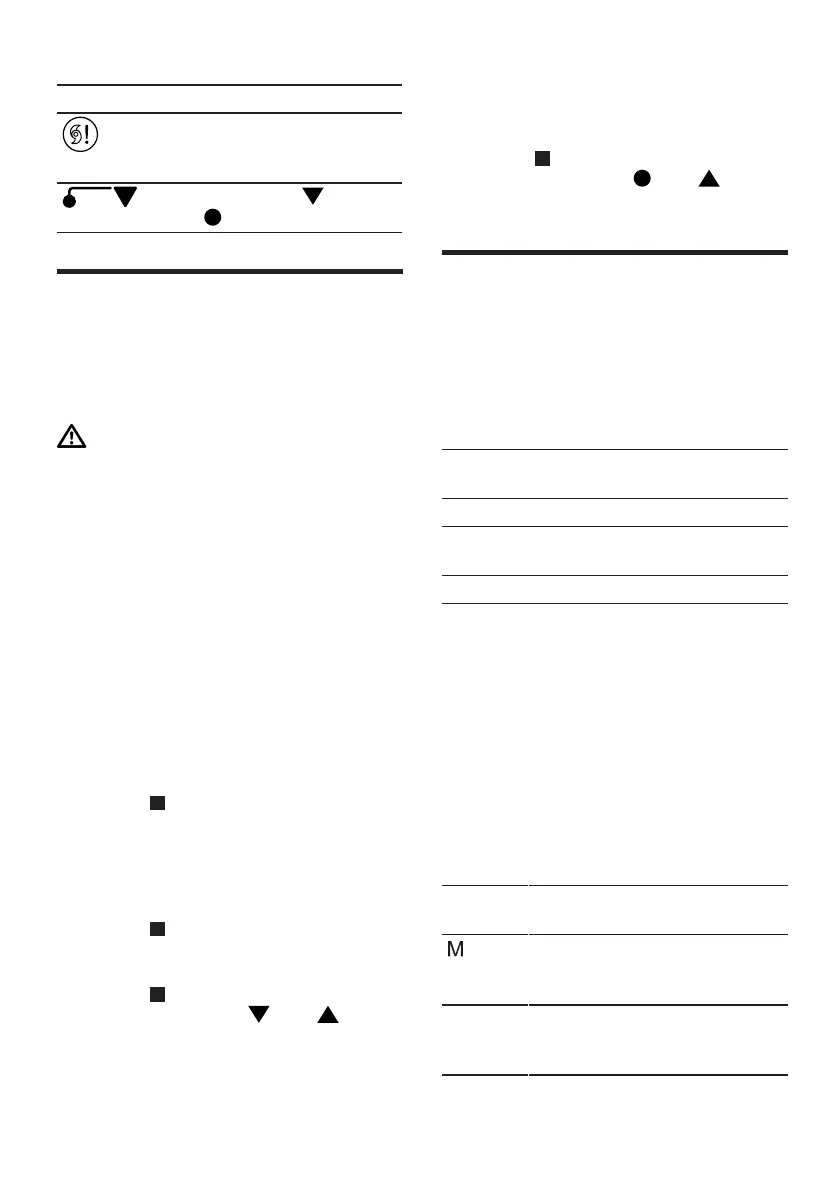 M